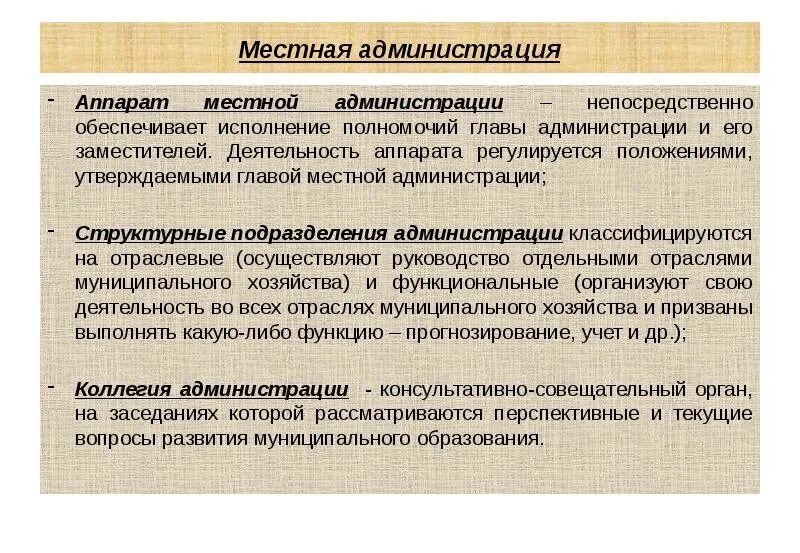 Местная администрация

- Аппарат местной администрации – непосредственно обеспечивает исполнение полномочий главы администрации и его заместителей. Деятельность аппарата регулируется положениями, утверждаемыми главой местной администрации;

- Структурные подразделения администрации классифицируются на отраслевые (осуществляют руководство отдельными отраслями муниципального хозяйства) и функциональные (организуют свою деятельность во всех отраслях муниципального хозяйства и призваны выполнять какую-либо функцию – прогнозирование, учет и др.);

- Коллегия администрации - консультативно-совещательный орган, на заседаниях которой рассматриваются перспективные и текущие вопросы развития муниципального образования.